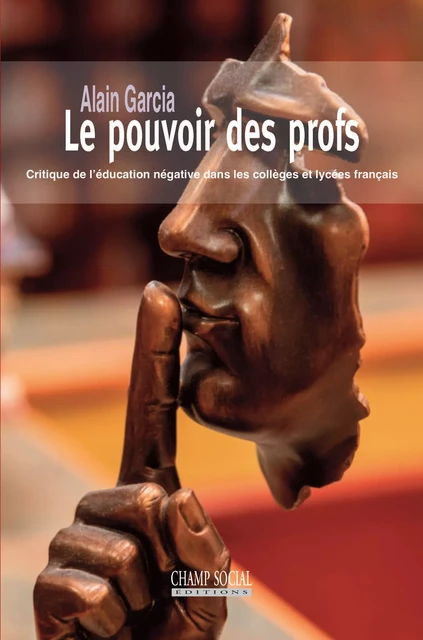 Alain Garcia
Le pouvoir des profs
Critique de l'éducation négative dans les collèges et lycées français

CHAMP SOCIAL
ÉDITIONS